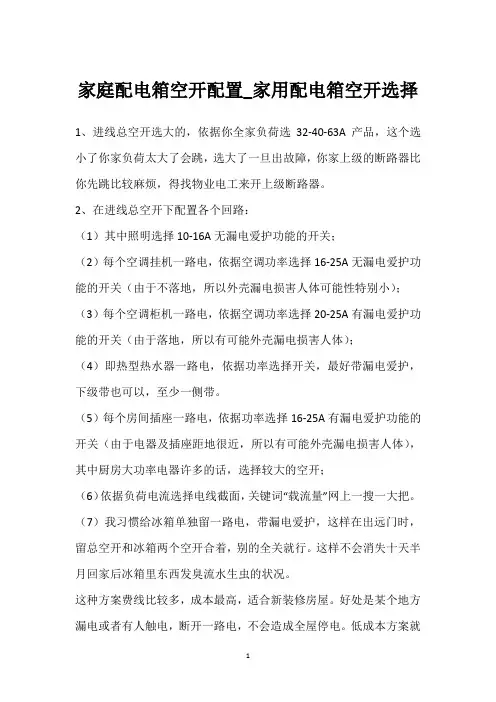 家庭配电箱空开配置_家用配电箱空开选择

1、进线总空开选大的，依据你全家负荷选 32-40-63A 产品，这个选小了你家负荷太大了会跳，选大了一旦出故障，你家上级的断路器比你先跳比较麻烦，得找物业电工来开上级断路器。

2、在进线总空开下配置各个回路：

（1）其中照明选择 10-16A 无漏电爱护功能的开关；

（2）每个空调挂机一路电，依据空调功率选择 16-25A 无漏电爱护功能的开关（由于不落地，所以外壳漏电损害人体可能性特别小）；

（3）每个空调柜机一路电，依据空调功率选择 20-25A 有漏电爱护功能的开关（由于落地，所以有可能外壳漏电损害人体）；

（4）即热型热水器一路电，依据功率选择开关，最好带漏电爱护，下级带也可以，至少一侧带。

（5）每个房间插座一路电，依据功率选择 16-25A 有漏电爱护功能的开关（由于电器及插座距地很近，所以有可能外壳漏电损害人体），其中厨房大功率电器许多的话，选择较大的空开；

（6）依据负荷电流选择电线截面，关键词“载流量”网上一搜一大把。

（7）我习惯给冰箱单独留一路电，带漏电爱护，这样在出远门时，留总空开和冰箱两个空开合着，别的全关就行。这样不会消失十天半月回家后冰箱里东西发臭流水生虫的状况。

这种方案费线比较多，成本最高，适合新装修房屋。好处是某个地方漏电或者有人触电，断开一路电，不会造成全屋停电。低成本方案就

1